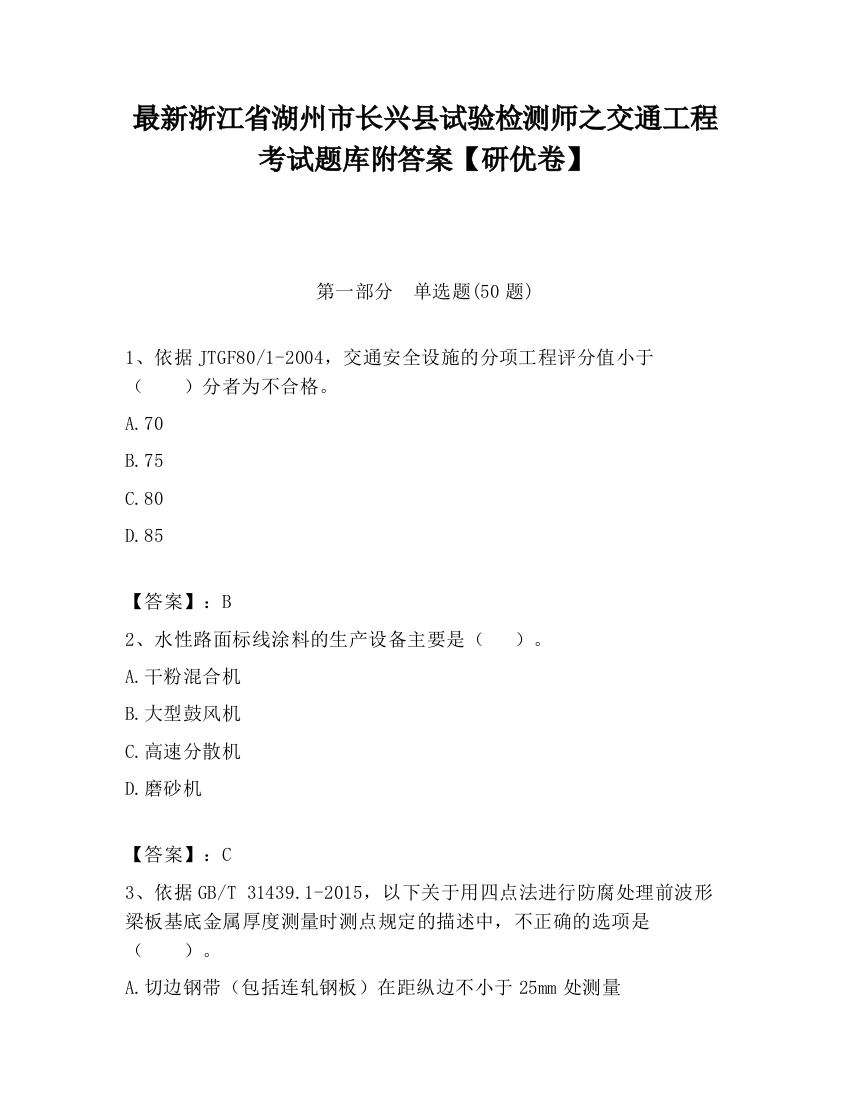 最新浙江省湖州市长兴县试验检测师之交通工程考试题库附答案【研优卷】

第一部分　单选题(50 题)

1、依据 JTGF80/1-2004，交通安全设施的分项工程评分值小于（　　）分者为不合格。

A.70

B.75

C.80

D.85

【答案】：B

2、水性路面标线涂料的生产设备主要是（　　）。

A.干粉混合机

B.大型鼓风机

C.高速分散机

D.磨砂机

【答案】：C

3、依据 GB/T 31439.1-2015，以下关于用四点法进行防腐处理前波形梁板基底金属厚度测量时测点规定的描述中，不正确的选项是（　　）。

A.切边钢带（包括连轧钢板）在距纵边不小于 25mm 处测量